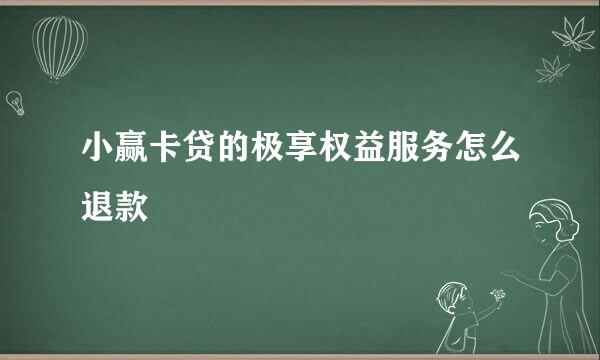 小赢卡贷的极享权益服务怎么退款